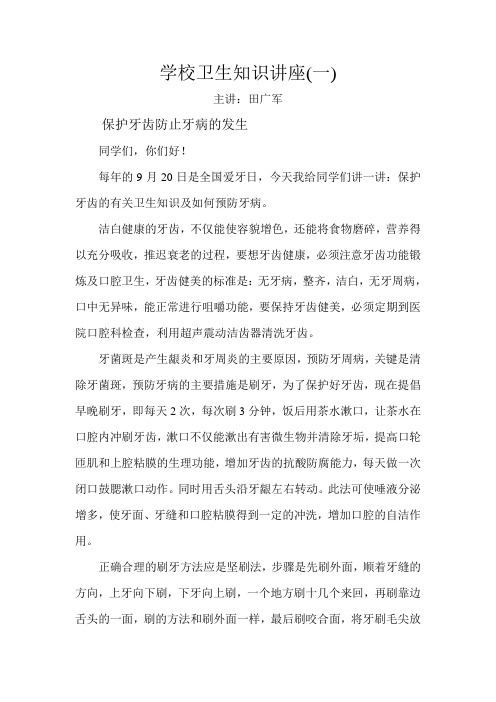 学校卫生知识讲座(一)

主讲：田广军

保护牙齿防止牙病的发生

同学们，你们好！

每年的 9 月 20 日是全国爱牙日，今天我给同学们讲一讲：保护牙齿的有关卫生知识及如何预防牙病。

洁白健康的牙齿，不仅能使容貌增色，还能将食物磨碎，营养得以充分吸收，推迟衰老的过程，要想牙齿健康，必须注意牙齿功能锻炼及口腔卫生，牙齿健美的标准是：无牙病，整齐，洁白，无牙周病，口中无异味，能正常进行咀嚼功能，要保持牙齿健美，必须定期到医院口腔科检查，利用超声震动洁齿器清洗牙齿。

牙菌斑是产生龈炎和牙周炎的主要原因，预防牙周病，关键是清除牙菌斑，预防牙病的主要措施是刷牙，为了保护好牙齿，现在提倡早晚刷牙，即每天 2 次，每次刷 3 分钟，饭后用茶水漱口，让茶水在口腔内冲刷牙齿，漱口不仅能漱出有害微生物并清除牙垢，提高口轮匝肌和上腔粘膜的生理功能，增加牙齿的抗酸防腐能力，每天做一次闭口鼓腮漱口动作。同时用舌头沿牙龈左右转动。此法可使唾液分泌增多，使牙面、牙缝和口腔粘膜得到一定的冲洗，增加口腔的自洁作用。

正确合理的刷牙方法应是竖刷法，步骤是先刷外面，顺着牙缝的方向，上牙向下刷，下牙向上刷，一个地方刷十几个来回，再刷靠边舌头的一面，刷的方法和刷外面一样，最后刷咬合面，将牙刷毛尖放